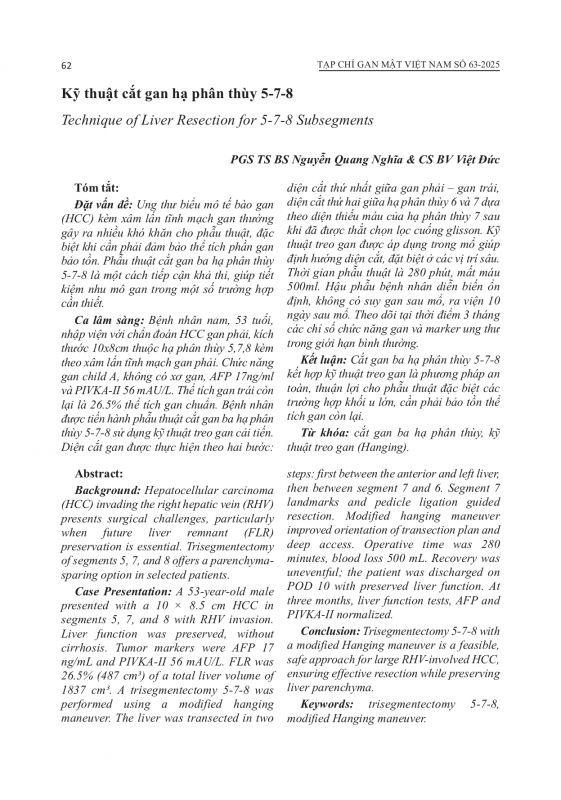 62

TẠP CHÍ GAN MẬT VIỆT NAM SỐ 63-2025

Kỹ thuật cắt gan hạ phân thùy 5-7-8

Technique of Liver Resection for 5-7-8 Subsegments

PGS TS BS Nguyễn Quang Nghĩa & CS BV Việt Đức

Tóm tắt:

Đặt vấn đề: Ung thư biểu mô tế bào gan (HCC) kèm xâm lấn tĩnh mạch gan thường gây ra nhiều khó khăn cho phẫu thuật, đặc biệt khi cần phải đảm bảo thể tích phần gan bảo tồn. Phẫu thuật cắt gan ba hạ phân thùy 5-7-8 là một cách tiếp cận khả thi, giúp tiết kiệm nhu mô gan trong một số trường hợp cần thiết.

Ca lâm sàng: Bệnh nhân nam, 53 tuổi, nhập viện với chẩn đoán HCC gan phải, kích thước 10x8cm thuộc hạ phân thùy 5,7,8 kèm theo xâm lấn tĩnh mạch gan phải. Chức năng gan child A, không có xơ gan, AFP 17ng/ml và PIVKA-II 56 mAU/L. Thể tích gan trái còn lại là 26.5% thể tích gan chuẩn. Bệnh nhân được tiến hành phẫu thuật cắt gan ba hạ phân thùy 5-7-8 sử dụng kỹ thuật treo gan cải tiến. Diện cắt gan được thực hiện theo hai bước: diện cắt thứ nhất giữa gan phải – gan trái, diện cắt thứ hai giữa hạ phân thùy 6 và 7 dựa theo diện thiếu máu của hạ phân thùy 7 sau khi đã được thắt chọn lọc cuống glisson. Kỹ thuật treo gan được áp dụng trong mổ giúp định hướng diện cắt, đặt biệt ở các vị trí sâu. Thời gian phẫu thuật là 280 phút, mất máu 500ml. Hậu phẫu bệnh nhân diễn biến ổn định, không có suy gan sau mổ, ra viện 10 ngày sau mổ. Theo dõi tại thời điểm 3 tháng các chỉ số chức năng gan và marker ung thư trong giới hạn bình thường.

Kết luận: Cắt gan ba hạ phân thùy 5-7-8 kết hợp kỹ thuật treo gan là phương pháp an toàn, thuận lợi cho phẫu thuật đặc biệt các trường hợp khối u lớn, cần phải bảo tồn thể tích gan còn lại.

Từ khóa: cắt gan ba hạ phân thùy, kỹ thuật treo gan (Hanging).

Abstract:

Background: Hepatocellular carcinoma (HCC) invading the right hepatic vein (RHV) presents surgical challenges, particularly when future liver remnant (FLR) preservation is essential. Trisegmentectomy of segments 5, 7, and 8 offers a parenchyma-sparing option in selected patients.

Case Presentation: A 53-year-old male presented with a 10 × 8.5 cm HCC in segments 5, 7, and 8 with RHV invasion. Liver function was preserved, without cirrhosis. Tumor markers were AFP 17 ng/mL and PIVKA-II 56 mAU/L. FLR was 26.5% (487 cm³) of a total liver volume of 1837 cm³. A trisegmentectomy 5-7-8 was performed using a modified hanging maneuver. The liver was transected in two steps: first between the anterior and left liver, then between segment 7 and 6. Segment 7 landmarks and pedicle ligation guided resection. Modified hanging maneuver improved orientation of transection plan and deep access. Operative time was 280 minutes, blood loss 500 mL. Recovery was uneventful; the patient was discharged on POD 10 with preserved liver function. At three months, liver function tests, AFP and PIVKA-II normalized.

Conclusion: Trisegmentectomy 5-7-8 with a modified Hanging maneuver is a feasible, safe approach for large RHV-involved HCC, ensuring effective resection while preserving liver parenchyma.

Keywords: trisegmentectomy 5-7-8, modified Hanging maneuver.